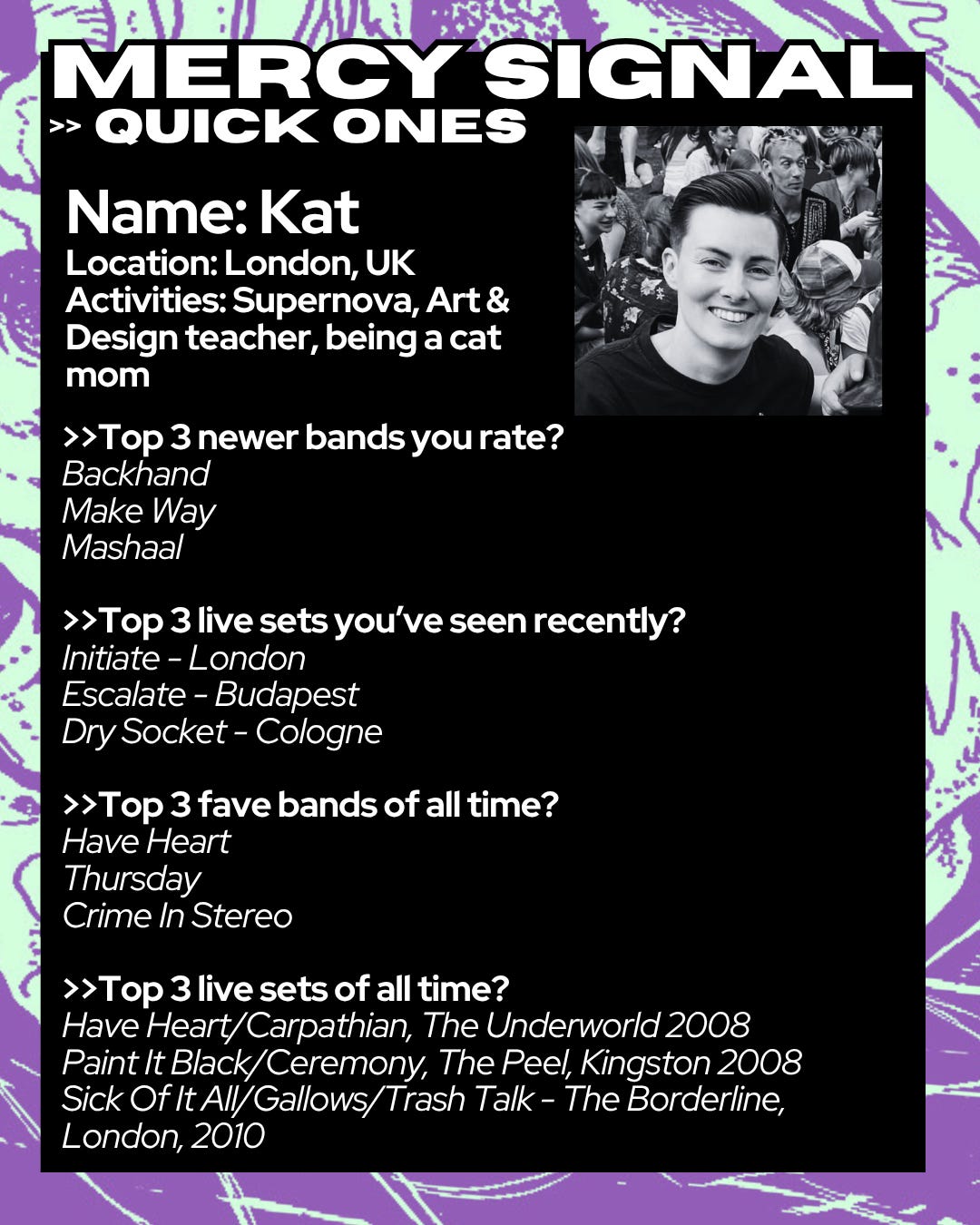 MERCY SIGNAL
>> QUICK ONES

Name: Kat
Location: London, UK
Activities: Supernova, Art & Design teacher, being a cat mom

>>Top 3 newer bands you rate?
Backhand
Make Way
Mashaal

>>Top 3 live sets you've seen recently?
Initiate - London
Escalate - Budapest
Dry Socket - Cologne

>>Top 3 fave bands of all time?
Have Heart
Thursday
Crime In Stereo

>>Top 3 live sets of all time?
Have Heart/Carpathian, The Underworld 2008
Paint It Black/Ceremony, The Peel, Kingston 2008
Sick Of It All/Gallows/Trash Talk - The Borderline, London, 2010